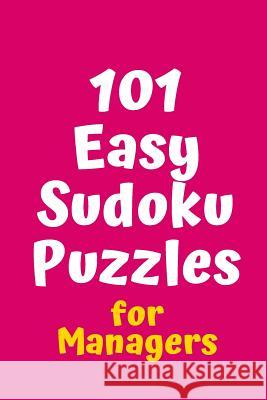 101 Easy Sudoku Puzzles

for Managers

Kraina Książek